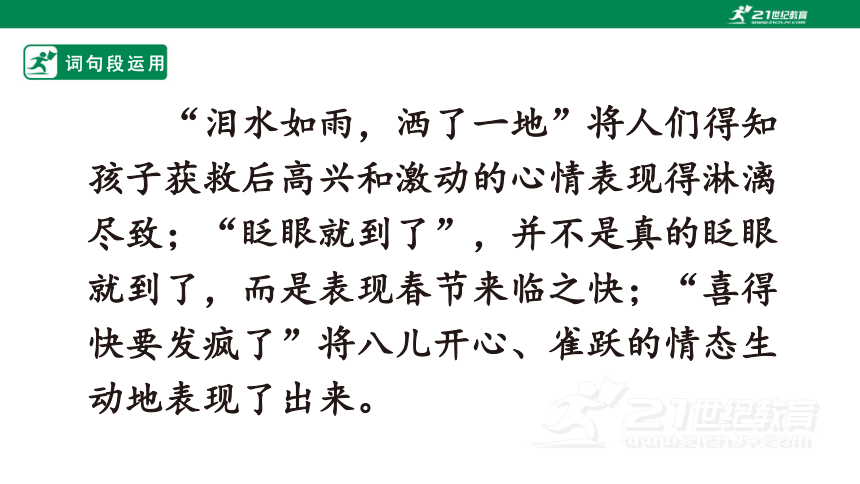 21世纪教育

词句段运用

“泪水如雨，洒了一地”将人们得知孩子获救后高兴和激动的心情表现得淋漓尽致；“眨眼就到了”，并不是真的眨眼就到了，而是表现春节来临之快；“喜得快要发疯了”将八儿开心、雀跃的情态生动地表现了出来。

21世纪教育